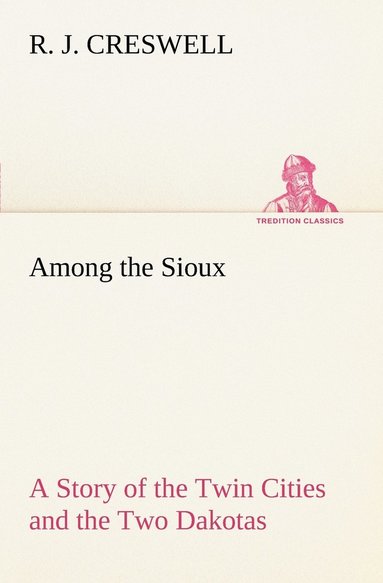 R. J. CRESWELL

TREDITION CLASSICS

Among the Sioux

A Story of the Twin Cities and the Two Dakotas